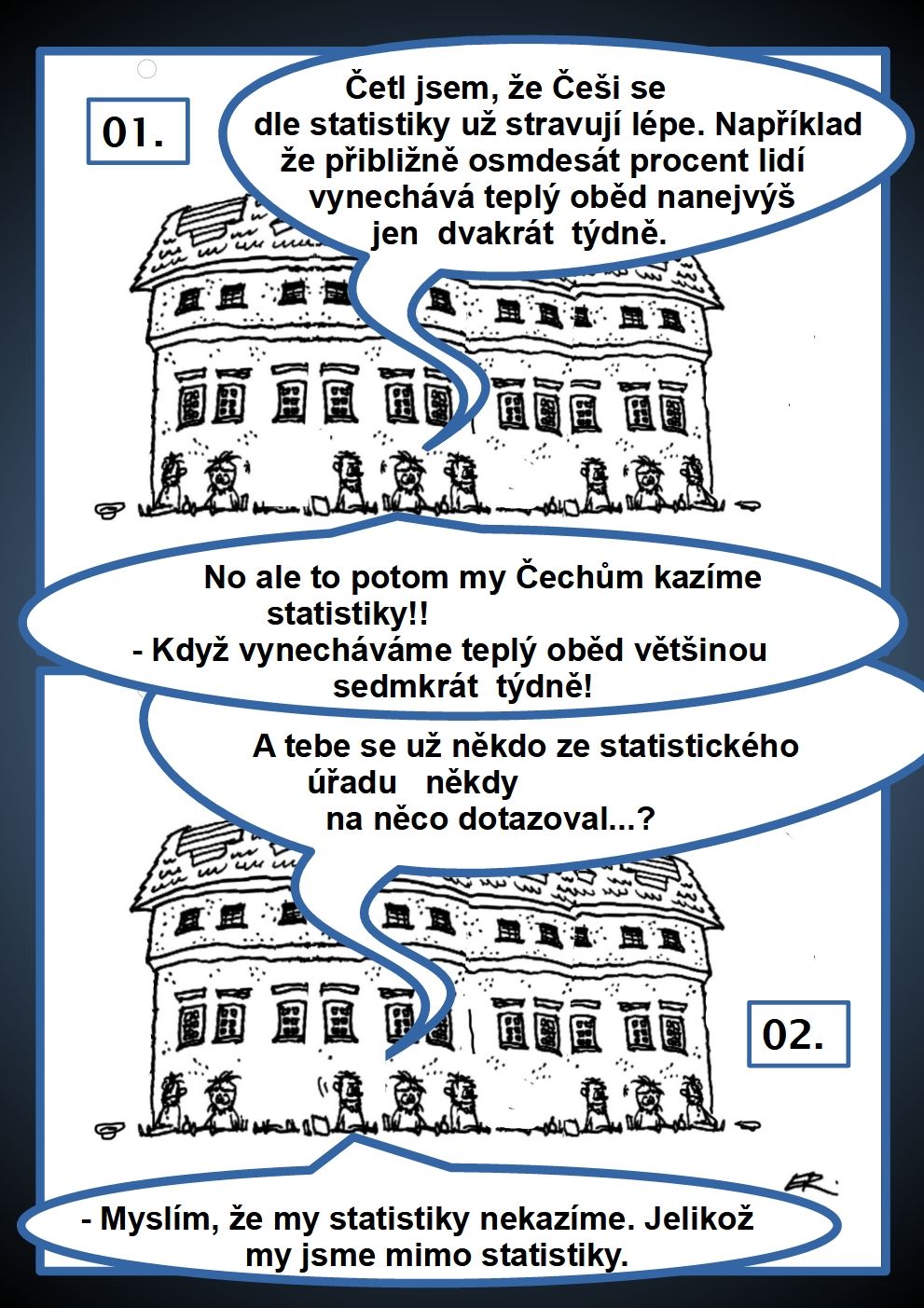 01.

Četl jsem, že Češi se dle statistiky už stravují lépe. Například že přibližně osmdesát procent lidí vynechává teplý oběd nanejvýš jen dvakrát týdně.

No ale to potom my Čechům kazíme statistiky!!
- Když vynecháváme teplý oběd většinou sedmkrát týdně!

A tebe se už někdo ze statistického úřadu někdy na něco dotazoval...?

02.

ER.

- Myslím, že my statistiky nekazíme. Jelikož my jsme mimo statistiky.